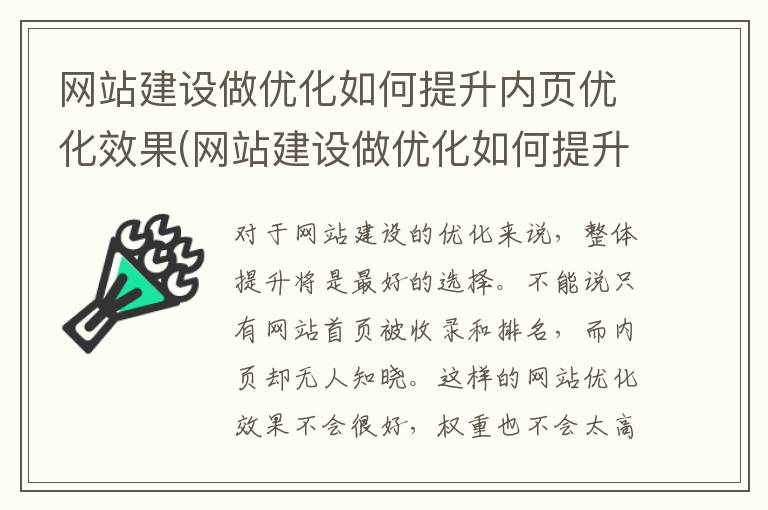 网站建设做优化如何提升内页优化效果(网站建设做优化如何提升

对于网站建设的优化来说，整体提升将是最好的选择。不能说只有网站首页被收录和排名，而内页却无人知晓。这样的网站优化效果不会很好，权重也不会太高